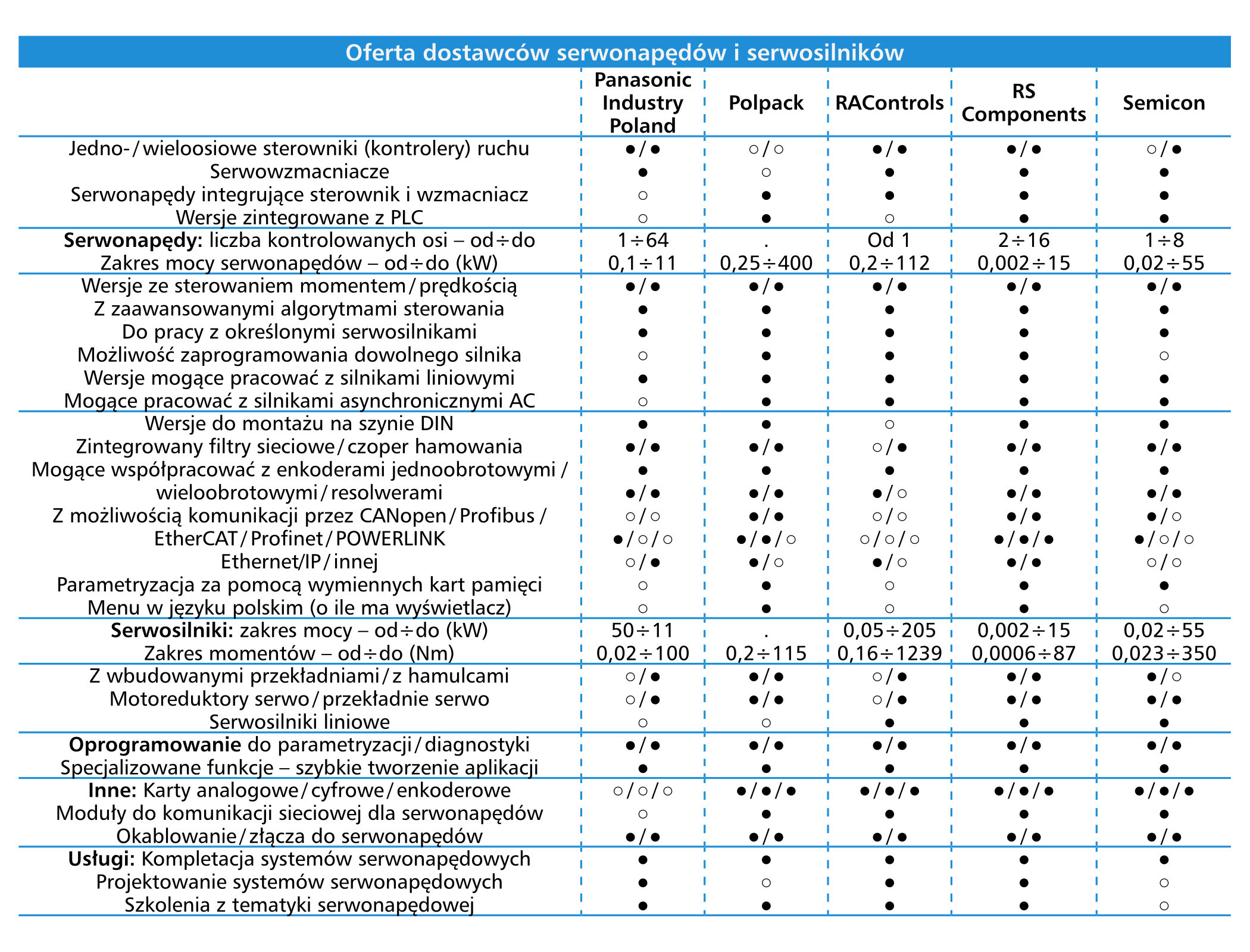 Oferta dostawców serwonapędów i serwosilników

| | Panasonic Industry Poland | Polpack | RAControls | RS Components | Semicon |
|---|---|---|---|---|---|
| Jedno-/wieloosiowe sterowniki (kontrolery) ruchu | ●/● | ○/○ | ●/● | ●/● | ○/● |
| Serwowzmacniacze | ● | ○ | ● | ● | ● |
| Serwonapędy integrujące sterownik i wzmacniacz | ○ | ● | ● | ● | ● |
| Wersje zintegrowane z PLC | ○ | ● | ○ | ● | ● |
| **Serwonapędy:** liczba kontrolowanych osi – od÷do | 1÷64 | . | Od 1 | 2÷16 | 1÷8 |
| Zakres mocy serwonapędów – od÷do (kW) | 0,1÷11 | 0,25÷400 | 0,2÷112 | 0,002÷15 | 0,02÷55 |
| Wersje ze sterowaniem momentem/prędkością | ●/● | ●/● | ●/● | ●/● | ●/● |
| Z zaawansowanymi algorytmami sterowania | ● | ● | ● | ● | ● |
| Do pracy z określonymi serwosilnikami | ● | ● | ● | ● | ● |
| Możliwość zaprogramowania dowolnego silnika | ○ | ● | ● | ● | ○ |
| Wersje mogące pracować z silnikami liniowymi | ● | ● | ● | ● | ● |
| Mogące pracować z silnikami asynchronicznymi AC | ○ | ● | ● | ● | ● |
| Wersje do montażu na szynie DIN | ● | ● | ○ | ● | ● |
| Zintegrowany filtry sieciowe/czoper hamowania | ●/● | ●/● | ○/● | ●/● | ●/● |
| Mogące współpracować z enkoderami jednoobrotowymi / | ● | ● | ● | ● | ● |
| wieloobrotowymi/resolwerami | ●/● | ●/● | ●/○ | ●/● | ●/● |
| Z możliwością komunikacji przez CANopen/Profibus / | ○/○ | ●/● | ○/○ | ●/● | ●/○ |
| EtherCAT/Profinet/POWERLINK | ●/○/○ | ●/●/○ | ○/○/○ | ●/●/● | ●/○/○ |
| Ethernet/IP/innej | ○/● | ●/○ | ●/○ | ●/● | ○/○ |
| Parametryzacja za pomocą wymiennych kart pamięci | ○ | ● | ○ | ● | ● |
| Menu w języku polskim (o ile ma wyświetlacz) | ○ | ● | ○ | ● | ○ |
| **Serwosilniki:** zakres mocy – od÷do (kW) | 50÷11 | . | 0,05÷205 | 0,002÷15 | 0,02÷55 |
| Zakres momentów – od÷do (Nm) | 0,02÷100 | 0,2÷115 | 0,16÷1239 | 0,0006÷87 | 0,023÷350 |
| Z wbudowanymi przekładniami/z hamulcami | ○/● | ●/● | ○/● | ●/● | ●/○ |
| Motoreduktory serwo/przekładnie serwo | ○/● | ●/● | ○/● | ●/● | ●/● |
| Serwosilniki liniowe | ○ | ○ | ● | ● | ● |
| **Oprogramowanie** do parametryzacji/diagnostyki | ●/● | ●/● | ●/● | ●/● | ●/● |
| Specjalizowane funkcje – szybkie tworzenie aplikacji | ● | ● | ● | ● | ● |
| **Inne:** Karty analogowe/cyfrowe/enkoderowe | ○/○/○ | ●/●/● | ●/●/● | ●/●/● | ●/●/● |
| Moduły do komunikacji sieciowej dla serwonapędów | ○ | ● | ● | ● | ● |
| Okablowanie/złącza do serwonapędów | ●/● | ●/● | ●/● | ●/● | ●/● |
| **Usługi:** Kompletacja systemów serwonapędowych | ● | ● | ● | ● | ● |
| Projektowanie systemów serwonapędowych | ● | ○ | ● | ● | ○ |
| Szkolenia z tematyki serwonapędowej | ● | ● | ● | ● | ○ |